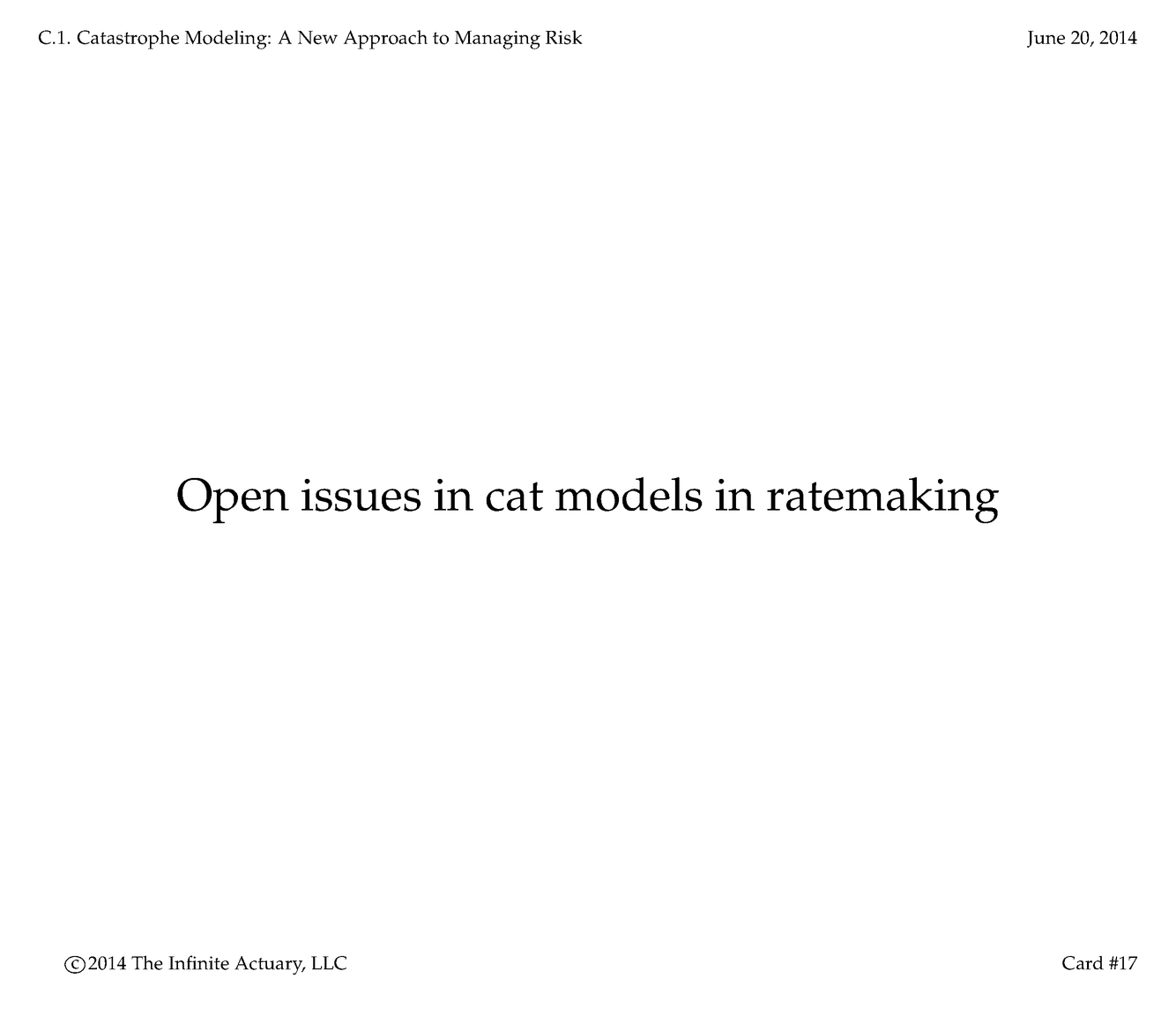 C.1. Catastrophe Modeling: A New Approach to Managing Risk June 20, 2014

Open issues in cat models in ratemaking

©2014 The Infinite Actuary, LLC Card #17